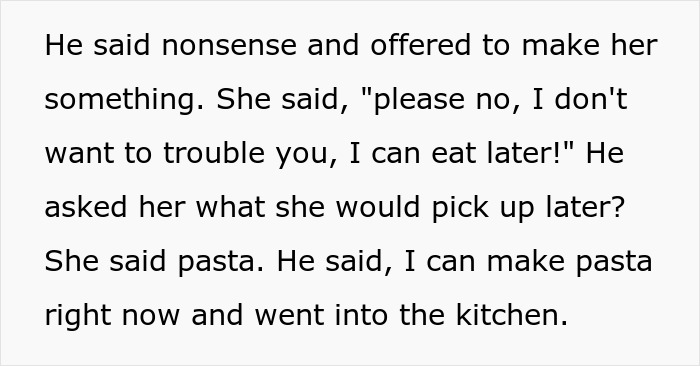 He said nonsense and offered to make her something. She said, "please no, I don't want to trouble you, I can eat later!" He asked her what she would pick up later? She said pasta. He said, I can make pasta right now and went into the kitchen.